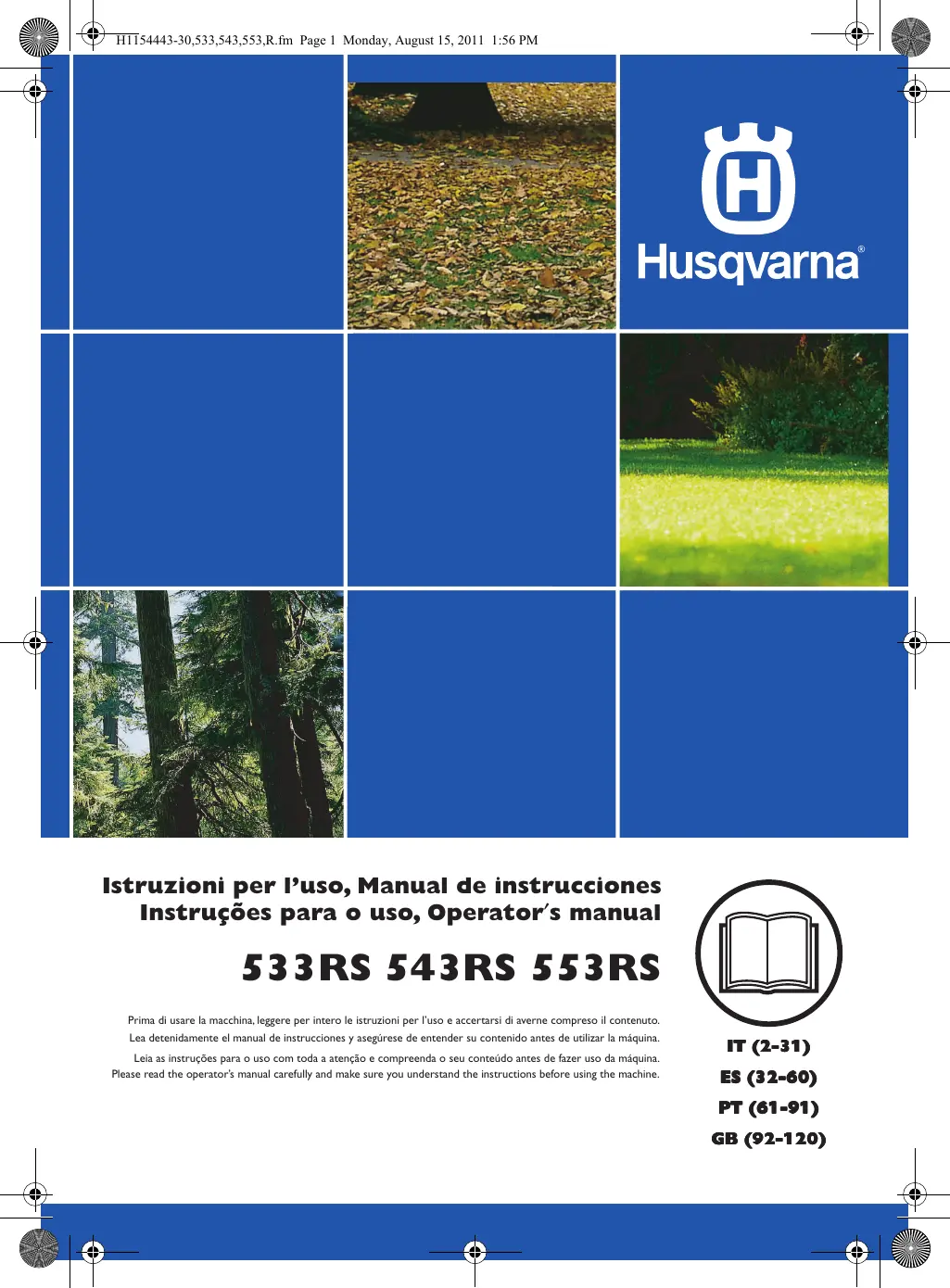 H1154443-30,533,543,553,R.fm Page 1 Monday, August 15, 2011 1:56 PM

Husqvarna®

Istruzioni per l'uso, Manual de instrucciones
Instruções para o uso, Operator's manual

533RS 543RS 553RS

Prima di usare la macchina, leggere per intero le istruzioni per l'uso e accertarsi di averne compreso il contenuto.
Lea detenidamente el manual de instrucciones y asegúrese de entender su contenido antes de utilizar la máquina.
Leia as instruções para o uso com toda a atenção e compreenda o seu conteúdo antes de fazer uso da máquina.
Please read the operator's manual carefully and make sure you understand the instructions before using the machine.

IT (2-31)
ES (32-60)
PT (61-91)
GB (92-120)